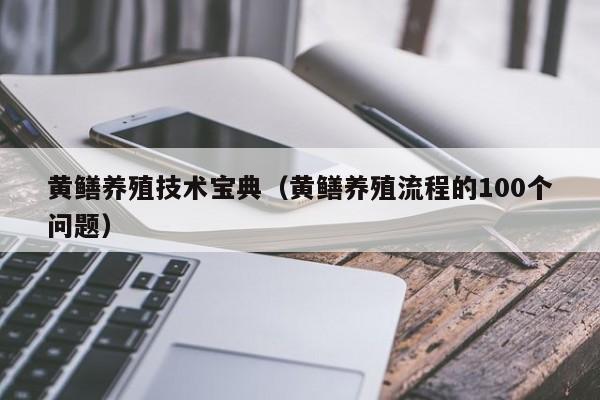 黄鳝养殖技术宝典（黄鳝养殖流程的100个问题）